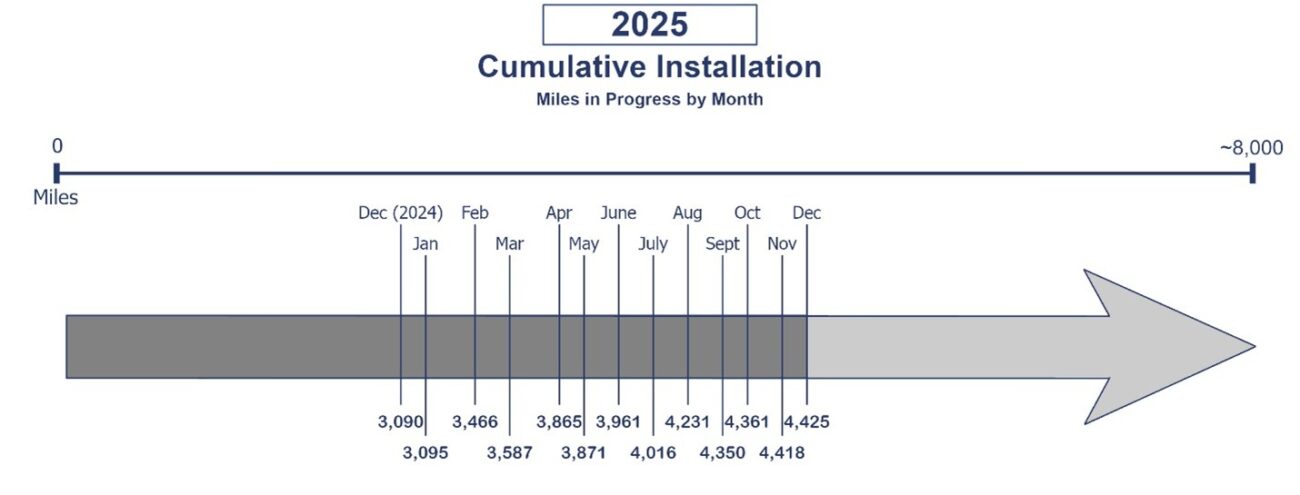 2025

Cumulative Installation

Miles in Progress by Month

0

Miles

~8,000

Dec (2024)
Jan
Feb
Mar
Apr
May
June
July
Aug
Sept
Oct
Nov
Dec

3,090
3,095
3,466
3,587
3,865
3,871
3,961
4,016
4,231
4,350
4,361
4,418
4,425